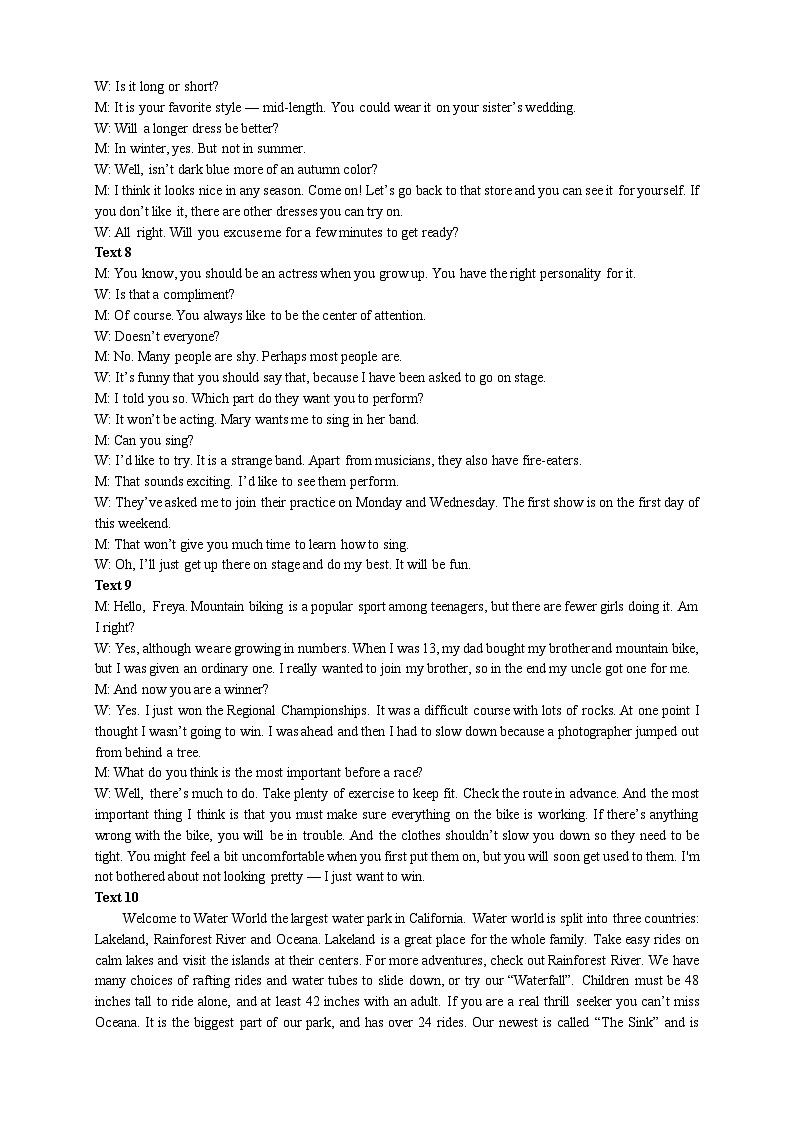 W: Is it long or short?
M: It is your favorite style — mid-length. You could wear it on your sister's wedding.
W: Will a longer dress be better?
M: In winter, yes. But not in summer.
W: Well, isn't dark blue more of an autumn color?
M: I think it looks nice in any season. Come on! Let's go back to that store and you can see it for yourself. If you don't like it, there are other dresses you can try on.
W: All right. Will you excuse me for a few minutes to get ready?
Text 8
M: You know, you should be an actress when you grow up. You have the right personality for it.
W: Is that a compliment?
M: Of course. You always like to be the center of attention.
W: Doesn't everyone?
M: No. Many people are shy. Perhaps most people are.
W: It's funny that you should say that, because I have been asked to go on stage.
M: I told you so. Which part do they want you to perform?
W: It won't be acting. Mary wants me to sing in her band.
M: Can you sing?
W: I'd like to try. It is a strange band. Apart from musicians, they also have fire-eaters.
M: That sounds exciting. I'd like to see them perform.
W: They've asked me to join their practice on Monday and Wednesday. The first show is on the first day of this weekend.
M: That won't give you much time to learn how to sing.
W: Oh, I'll just get up there on stage and do my best. It will be fun.
Text 9
M: Hello, Freya. Mountain biking is a popular sport among teenagers, but there are fewer girls doing it. Am I right?
W: Yes, although we are growing in numbers. When I was 13, my dad bought my brother and mountain bike, but I was given an ordinary one. I really wanted to join my brother, so in the end my uncle got one for me.
M: And now you are a winner?
W: Yes. I just won the Regional Championships. It was a difficult course with lots of rocks. At one point I thought I wasn't going to win. I was ahead and then I had to slow down because a photographer jumped out from behind a tree.
M: What do you think is the most important before a race?
W: Well, there's much to do. Take plenty of exercise to keep fit. Check the route in advance. And the most important thing I think is that you must make sure everything on the bike is working. If there's anything wrong with the bike, you will be in trouble. And the clothes shouldn't slow you down so they need to be tight. You might feel a bit uncomfortable when you first put them on, but you will soon get used to them. I'm not bothered about not looking pretty — I just want to win.
Text 10
Welcome to Water World the largest water park in California. Water world is split into three countries: Lakeland, Rainforest River and Oceana. Lakeland is a great place for the whole family. Take easy rides on calm lakes and visit the islands at their centers. For more adventures, check out Rainforest River. We have many choices of rafting rides and water tubes to slide down, or try our "Waterfall". Children must be 48 inches tall to ride alone, and at least 42 inches with an adult. If you are a real thrill seeker you can't miss Oceana. It is the biggest part of our park, and has over 24 rides. Our newest is called "The Sink" and is